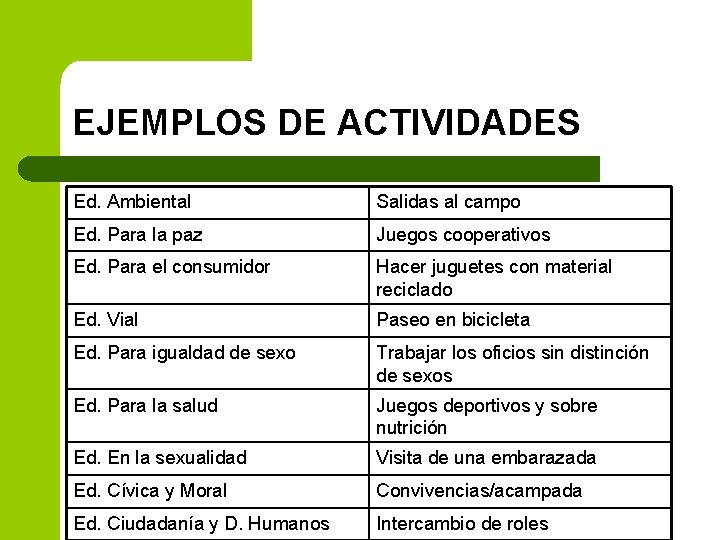 EJEMPLOS DE ACTIVIDADES

| Ed. Ambiental | Salidas al campo |
|---|---|
| Ed. Para la paz | Juegos cooperativos |
| Ed. Para el consumidor | Hacer juguetes con material reciclado |
| Ed. Vial | Paseo en bicicleta |
| Ed. Para igualdad de sexo | Trabajar los oficios sin distinción de sexos |
| Ed. Para la salud | Juegos deportivos y sobre nutrición |
| Ed. En la sexualidad | Visita de una embarazada |
| Ed. Cívica y Moral | Convivencias/acampada |
| Ed. Ciudadanía y D. Humanos | Intercambio de roles |